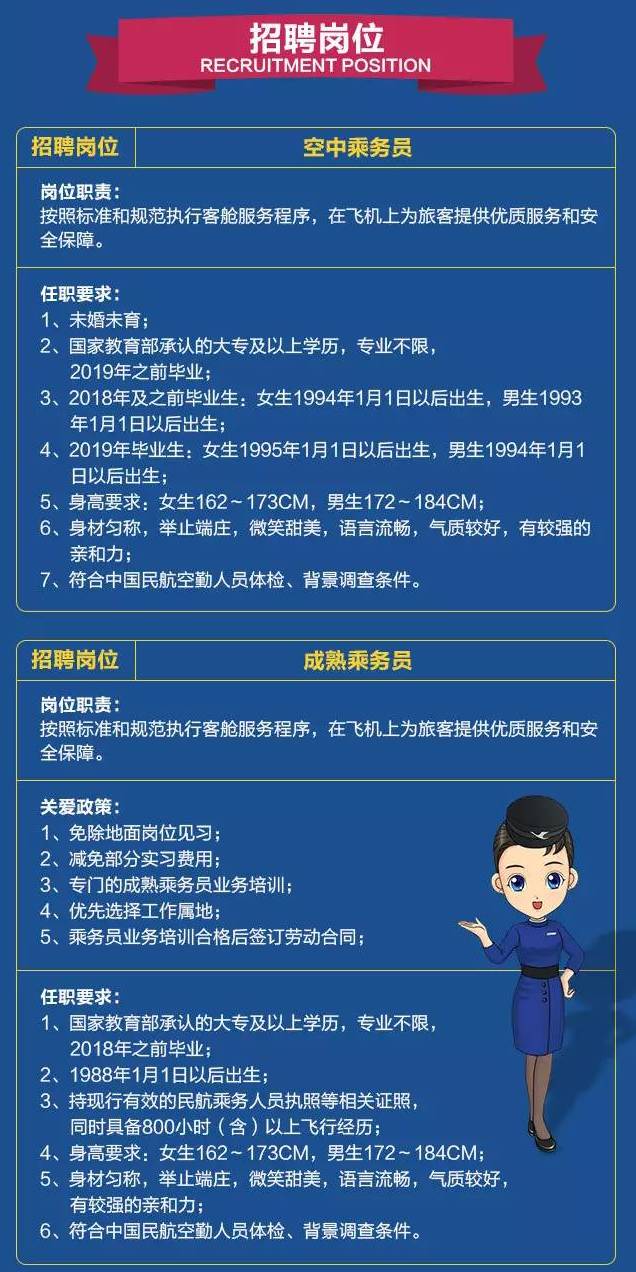 招聘岗位
RECRUITMENT POSITION

| 招聘岗位 | 空中乘务员 |
|---|---|

岗位职责：
按照标准和规范执行客舱服务程序，在飞机上为旅客提供优质服务和安全保障。

任职要求：
1、未婚未育；
2、国家教育部承认的大专及以上学历，专业不限，2019年之前毕业；
3、2018年及之前毕业生：女生1994年1月1日以后出生，男生1993年1月1日以后出生；
4、2019年毕业生：女生1995年1月1日以后出生，男生1994年1月1日以后出生；
5、身高要求：女生162～173CM，男生172～184CM；
6、身材匀称，举止端庄，微笑甜美，语言流畅，气质较好，有较强的亲和力；
7、符合中国民航空勤人员体检、背景调查条件。

| 招聘岗位 | 成熟乘务员 |
|---|---|

岗位职责：
按照标准和规范执行客舱服务程序，在飞机上为旅客提供优质服务和安全保障。

关爱政策：
1、免除地面岗位见习；
2、减免部分实习费用；
3、专门的成熟乘务员业务培训；
4、优先选择工作属地；
5、乘务员业务培训合格后签订劳动合同；

任职要求：
1、国家教育部承认的大专及以上学历，专业不限，2018年之前毕业；
2、1988年1月1日以后出生；
3、持现行有效的民航乘务人员执照等相关证照，同时具备800小时（含）以上飞行经历；
4、身高要求：女生162～173CM，男生172～184CM；
5、身材匀称，举止端庄，微笑甜美，语言流畅，气质较好，有较强的亲和力；
6、符合中国民航空勤人员体检、背景调查条件。